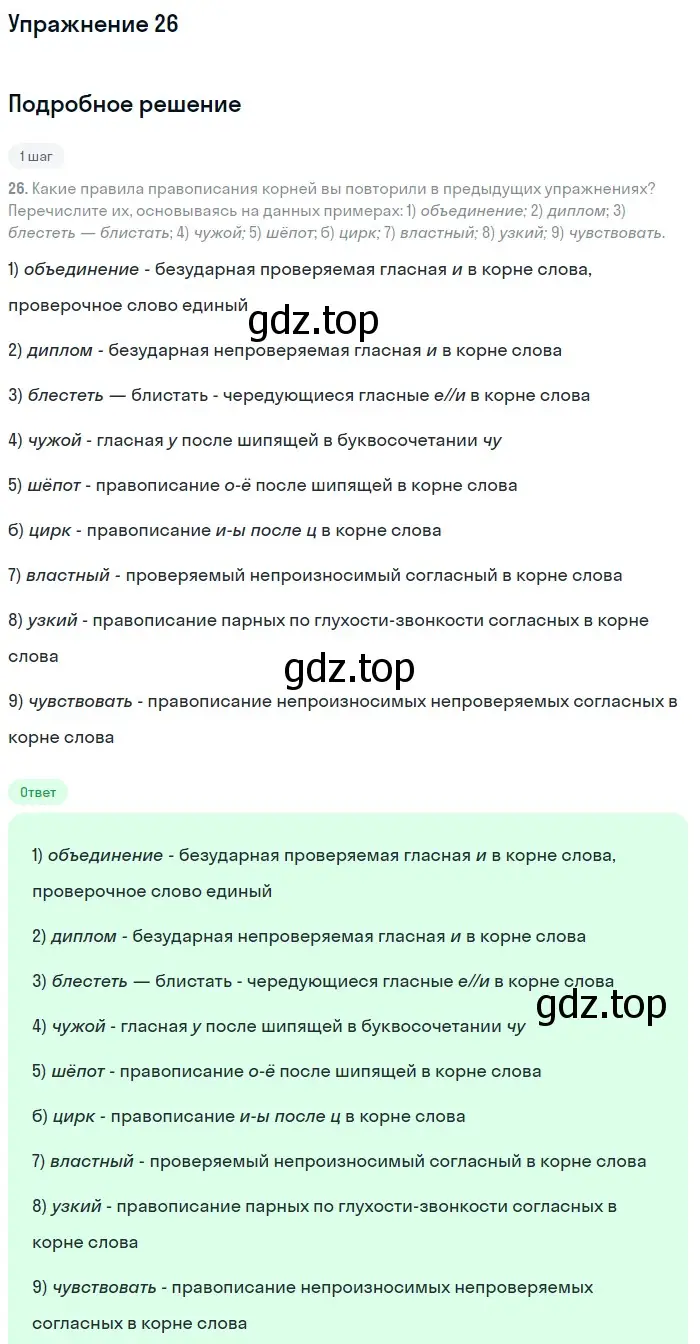 Упражнение 26

Подробное решение

1 шаг

26. Какие правила правописания корней вы повторили в предыдущих упражнениях? Перечислите их, основываясь на данных примерах: 1) объединение; 2) диплом; 3) блестеть — блистать; 4) чужой; 5) шёпот; б) цирк; 7) властный; 8) узкий; 9) чувствовать.

1) объединение - безударная проверяемая гласная и в корне слова, проверочное слово единый

gdz.top

2) диплом - безударная непроверяемая гласная и в корне слова

3) блестеть — блистать - чередующиеся гласные е//и в корне слова

4) чужой - гласная у после шипящей в буквосочетании чу

5) шёпот - правописание о-ё после шипящей в корне слова

б) цирк - правописание и-ы после ц в корне слова

7) властный - проверяемый непроизносимый согласный в корне слова

8) узкий - правописание парных по глухости-звонкости согласных в корне слова

gdz.top

9) чувствовать - правописание непроизносимых непроверяемых согласных в корне слова

Ответ

1) объединение - безударная проверяемая гласная и в корне слова, проверочное слово единый

2) диплом - безударная непроверяемая гласная и в корне слова

3) блестеть — блистать - чередующиеся гласные е//и в корне слова

gdz.top

4) чужой - гласная у после шипящей в буквосочетании чу

5) шёпот - правописание о-ё после шипящей в корне слова

б) цирк - правописание и-ы после ц в корне слова

7) властный - проверяемый непроизносимый согласный в корне слова

8) узкий - правописание парных по глухости-звонкости согласных в корне слова

9) чувствовать - правописание непроизносимых непроверяемых согласных в корне слова